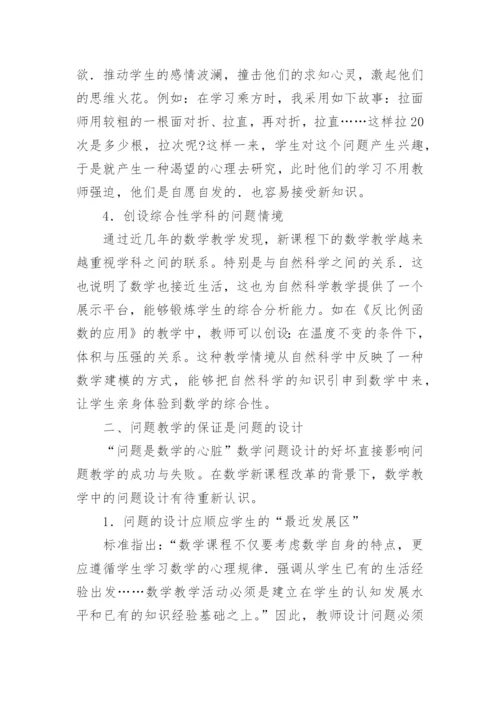 欲．推动学生的感情波澜，撞击他们的求知心灵，激起他们的思维火花。例如：在学习乘方时，我采用如下故事：拉面师用较粗的一根面对折、拉直，再对折，拉直……这样拉20次是多少根，拉次呢?这样一来，学生对这个问题产生兴趣，于是就产生一种渴望的心理去研究，此时他们的学习不用教师强迫，他们是自愿自发的．也容易接受新知识。

4．创设综合性学科的问题情境

通过近几年的数学教学发现，新课程下的数学教学越来越重视学科之间的联系。特别是与自然科学之间的关系．这也说明了数学也接近生活，这也为自然科学教学提供了一个展示平台，能够锻炼学生的综合分析能力。如在《反比例函数的应用》的教学中，教师可以创设：在温度不变的条件下，体积与压强的关系。这种教学情境从自然科学中反映了一种数学建模的方式，能够把自然科学的知识引申到数学中来，让学生亲身体验到数学的综合性。

二、问题教学的保证是问题的设计

“问题是数学的心脏”数学问题设计的好坏直接影响问题教学的成功与失败。在数学新课程改革的背景下，数学教学中的问题设计有待重新认识。

1．问题的设计应顺应学生的“最近发展区”

标准指出：“数学课程不仅要考虑数学自身的特点，更应遵循学生学习数学的心理规律．强调从学生已有的生活经验出发……数学教学活动必须是建立在学生的认知发展水平和已有的知识经验基础之上。”因此，教师设计问题必须